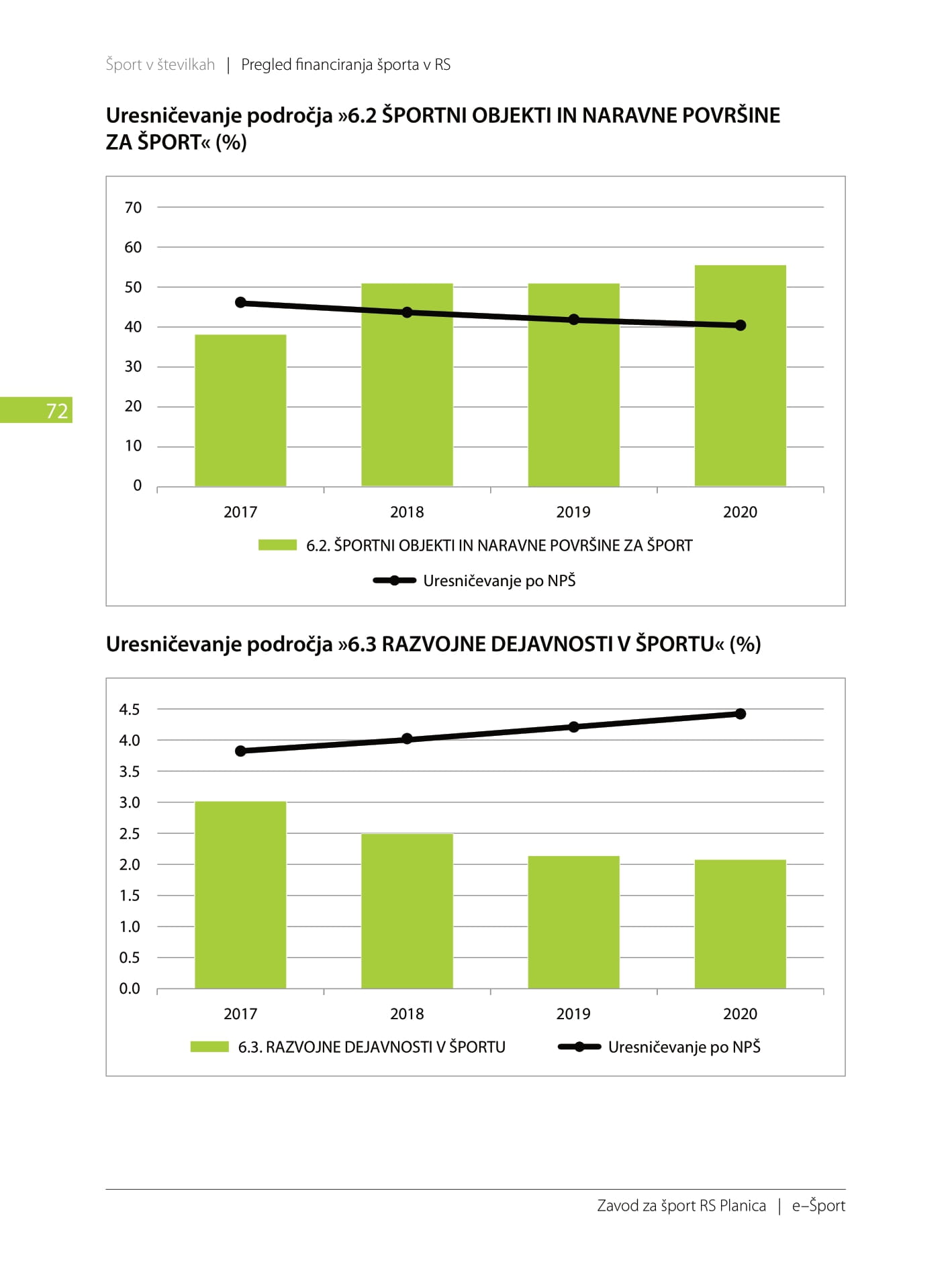 Šport v številkah | Pregled financiranja športa v RS

Uresničevanje področja »6.2 ŠPORTNI OBJEKTI IN NARAVNE POVRŠINE ZA ŠPORT« (%)

70
60
50
40
30
20
10
0

2017 2018 2019 2020

6.2. ŠPORTNI OBJEKTI IN NARAVNE POVRŠINE ZA ŠPORT

Uresničevanje po NPŠ

72

Uresničevanje področja »6.3 RAZVOJNE DEJAVNOSTI V ŠPORTU« (%)

4.5
4.0
3.5
3.0
2.5
2.0
1.5
1.0
0.5
0.0

2017 2018 2019 2020

6.3. RAZVOJNE DEJAVNOSTI V ŠPORTU

Uresničevanje po NPŠ

Zavod za šport RS Planica | e–Šport